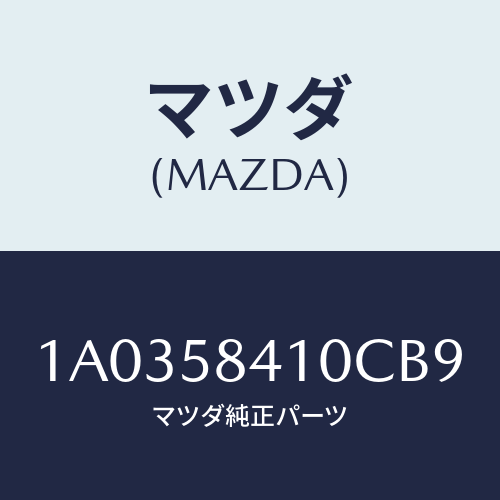 マツダ
(MAZDA)

1A0358410CB9
マツダ純正パーツ